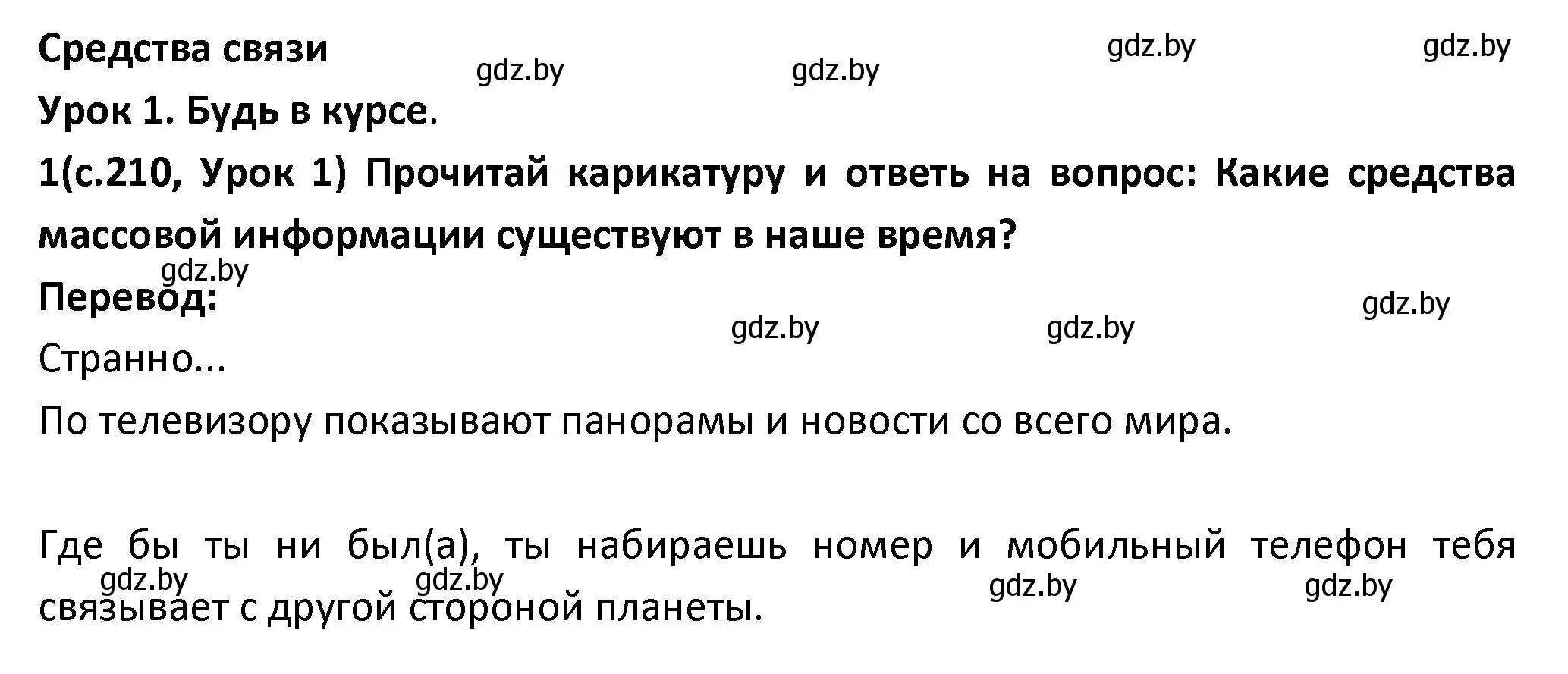 Средства связи

gdz.by gdz.by gdz.by gdz.by

Урок 1. Будь в курсе.

1(с.210, Урок 1) Прочитай карикатуру и ответь на вопрос: Какие средства массовой информации существуют в наше время?

gdz.by

Перевод:

gdz.by gdz.by gdz.by

Странно...

По телевизору показывают панорамы и новости со всего мира.

Где бы ты ни был(а), ты набираешь номер и мобильный телефон тебя связывает с другой стороной планеты.

gdz.by gdz.by gdz.by gdz.by